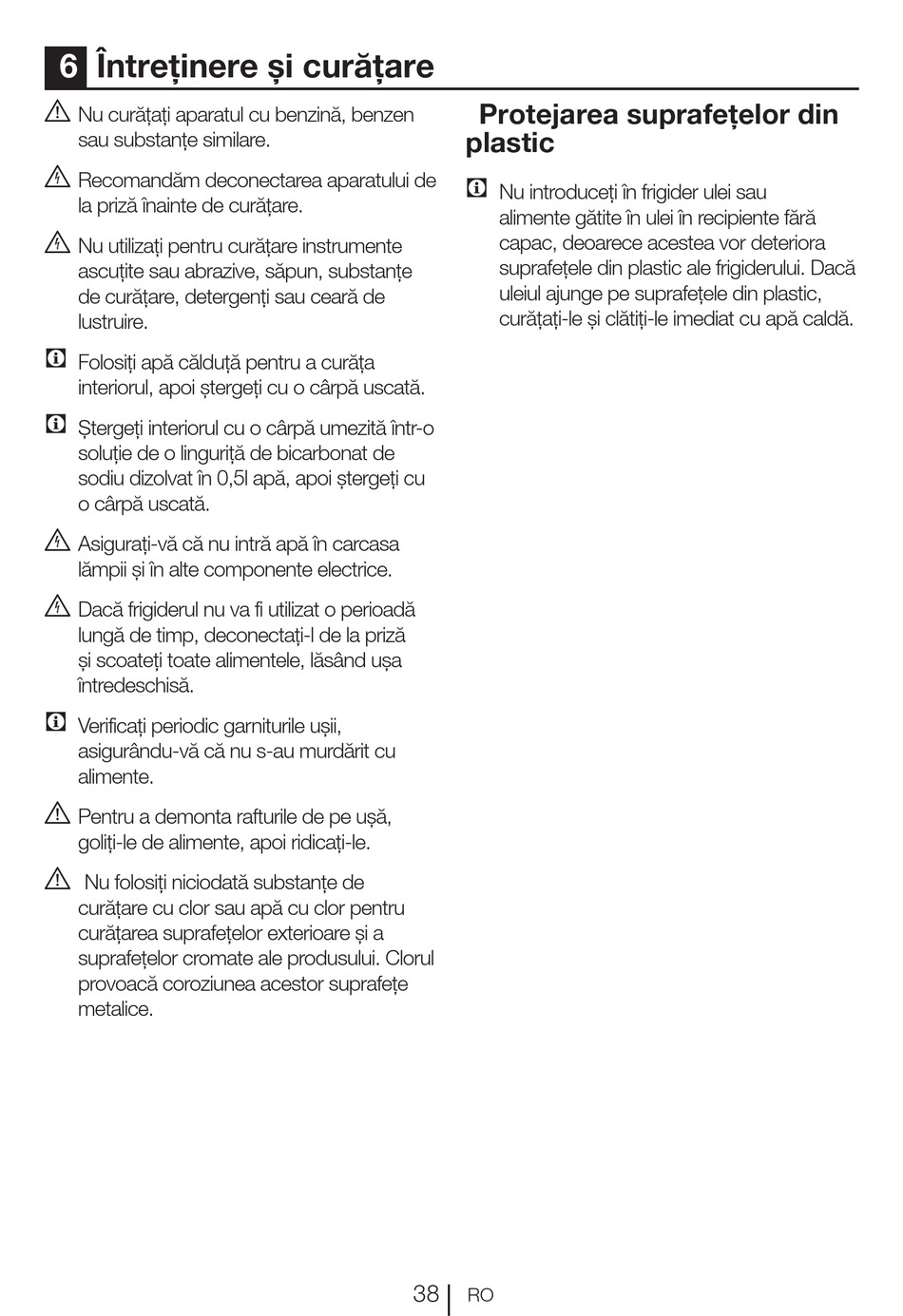 6 Întreținere și curățare

Nu curățați aparatul cu benzină, benzen sau substanțe similare.

Recomandăm deconectarea aparatului de la priză înainte de curățare.

Nu utilizați pentru curățare instrumente ascuțite sau abrazive, săpun, substanțe de curățare, detergenți sau ceară de lustruire.

Folosiți apă călduță pentru a curăța interiorul, apoi ștergeți cu o cârpă uscată.

Ștergeți interiorul cu o cârpă umezită într-o soluție de o linguriță de bicarbonat de sodiu dizolvat în 0,5l apă, apoi ștergeți cu o cârpă uscată.

Asigurați-vă că nu intră apă în carcasa lămpii și în alte componente electrice.

Dacă frigiderul nu va fi utilizat o perioadă lungă de timp, deconectați-l de la priză și scoateți toate alimentele, lăsând ușa întredeschisă.

Verificați periodic garniturile ușii, asigurându-vă că nu s-au murdărit cu alimente.

Pentru a demonta rafturile de pe ușă, goliți-le de alimente, apoi ridicați-le.

Nu folosiți niciodată substanțe de curățare cu clor sau apă cu clor pentru curățarea suprafețelor exterioare și a suprafețelor cromate ale produsului. Clorul provoacă coroziunea acestor suprafețe metalice.

Protejarea suprafețelor din plastic

Nu introduceți în frigider ulei sau alimente gătite în ulei în recipiente fără capac, deoarece acestea vor deteriora suprafețele din plastic ale frigiderului. Dacă uleiul ajunge pe suprafețele din plastic, curățați-le și clătiți-le imediat cu apă caldă.

38 RO